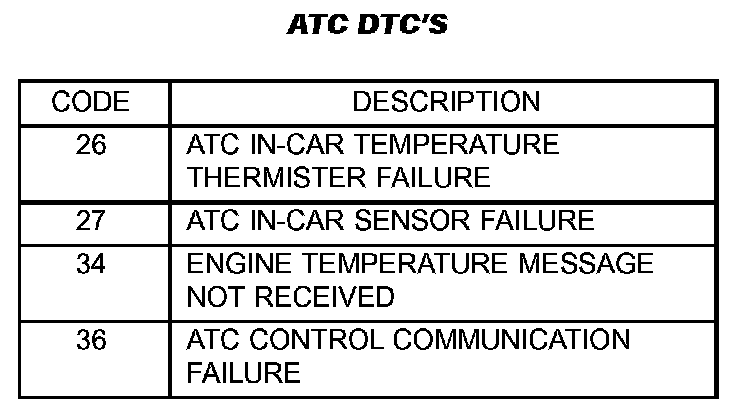 ATC DTC'S

| CODE | DESCRIPTION |
|---|---|
| 26 | ATC IN-CAR TEMPERATURE THERMISTER FAILURE |
| 27 | ATC IN-CAR SENSOR FAILURE |
| 34 | ENGINE TEMPERATURE MESSAGE NOT RECEIVED |
| 36 | ATC CONTROL COMMUNICATION FAILURE |